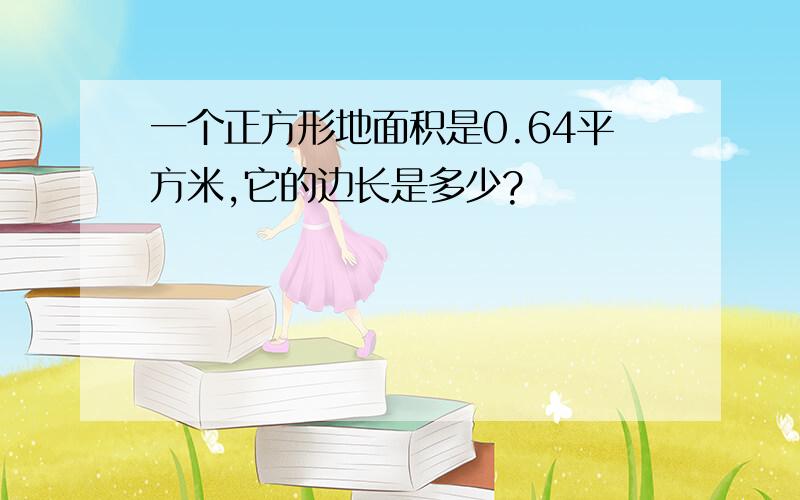 一个正方形地面积是0.64平方米,它的边长是多少?